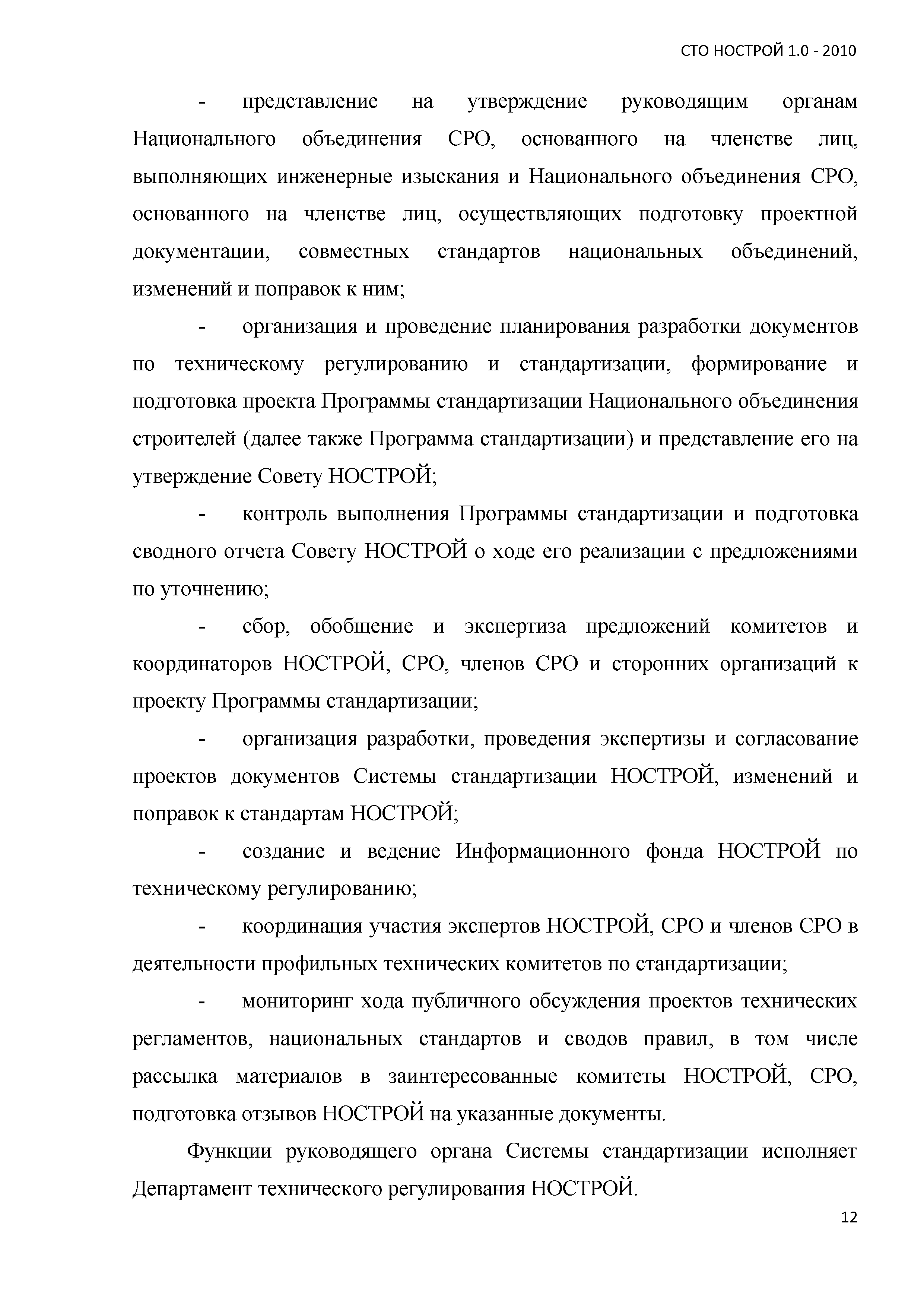 СТО НОСТРОЙ 1.0 - 2010

- представление на утверждение руководящим органам Национального объединения СРО, основанного на членстве лиц, выполняющих инженерные изыскания и Национального объединения СРО, основанного на членстве лиц, осуществляющих подготовку проектной документации, совместных стандартов национальных объединений, изменений и поправок к ним;

- организация и проведение планирования разработки документов по техническому регулированию и стандартизации, формирование и подготовка проекта Программы стандартизации Национального объединения строителей (далее также Программа стандартизации) и представление его на утверждение Совету НОСТРОЙ;

- контроль выполнения Программы стандартизации и подготовка сводного отчета Совету НОСТРОЙ о ходе его реализации с предложениями по уточнению;

- сбор, обобщение и экспертиза предложений комитетов и координаторов НОСТРОЙ, СРО, членов СРО и сторонних организаций к проекту Программы стандартизации;

- организация разработки, проведения экспертизы и согласование проектов документов Системы стандартизации НОСТРОЙ, изменений и поправок к стандартам НОСТРОЙ;

- создание и ведение Информационного фонда НОСТРОЙ по техническому регулированию;

- координация участия экспертов НОСТРОЙ, СРО и членов СРО в деятельности профильных технических комитетов по стандартизации;

- мониторинг хода публичного обсуждения проектов технических регламентов, национальных стандартов и сводов правил, в том числе рассылка материалов в заинтересованные комитеты НОСТРОЙ, СРО, подготовка отзывов НОСТРОЙ на указанные документы.

Функции руководящего органа Системы стандартизации исполняет Департамент технического регулирования НОСТРОЙ.

12